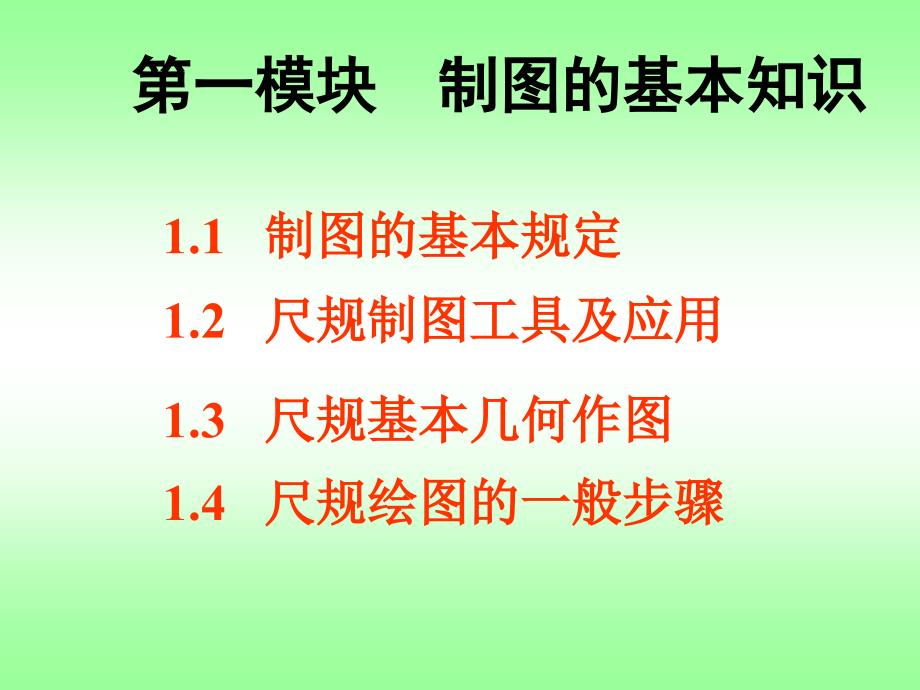 第一模块　制图的基本知识

1.1　制图的基本规定

1.2　尺规制图工具及应用

1.3　尺规基本几何作图

1.4　尺规绘图的一般步骤